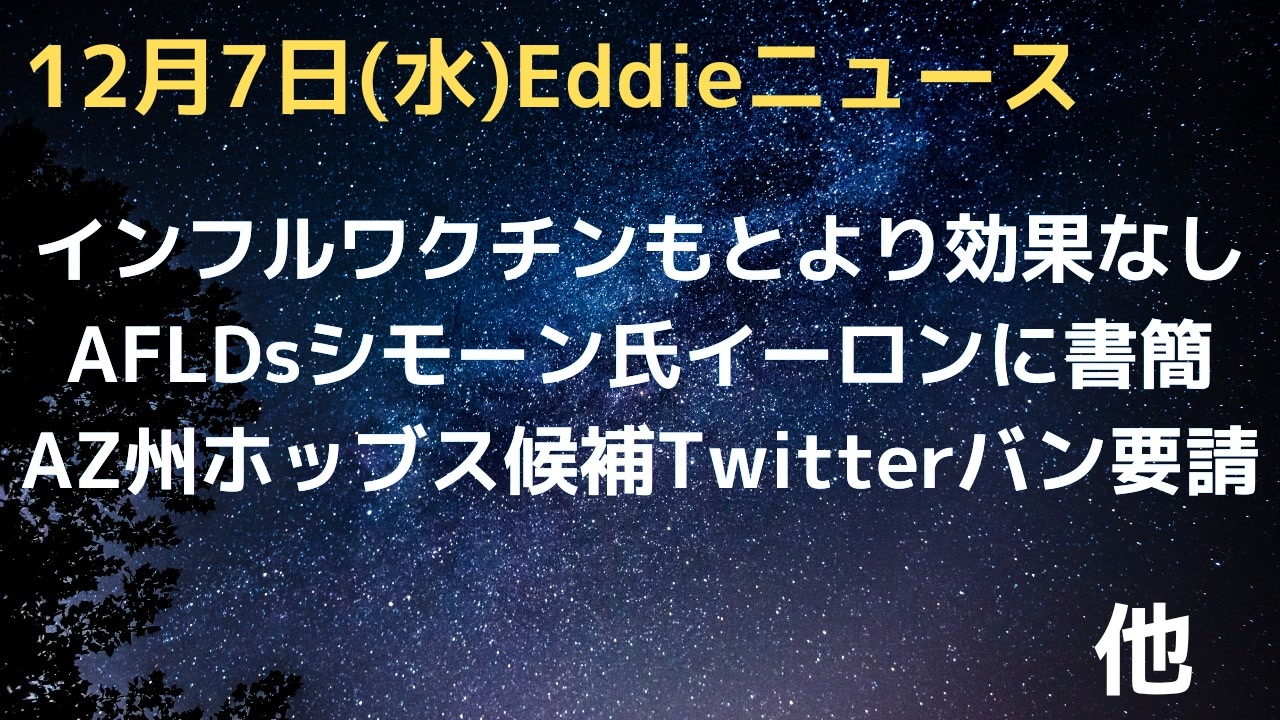 12月7日(水)Eddieニュース

インフルワクチンもとより効果なし
AFLDsシモーン氏イーロンに書簡
AZ州ホッブス候補Twitterバン要請

他